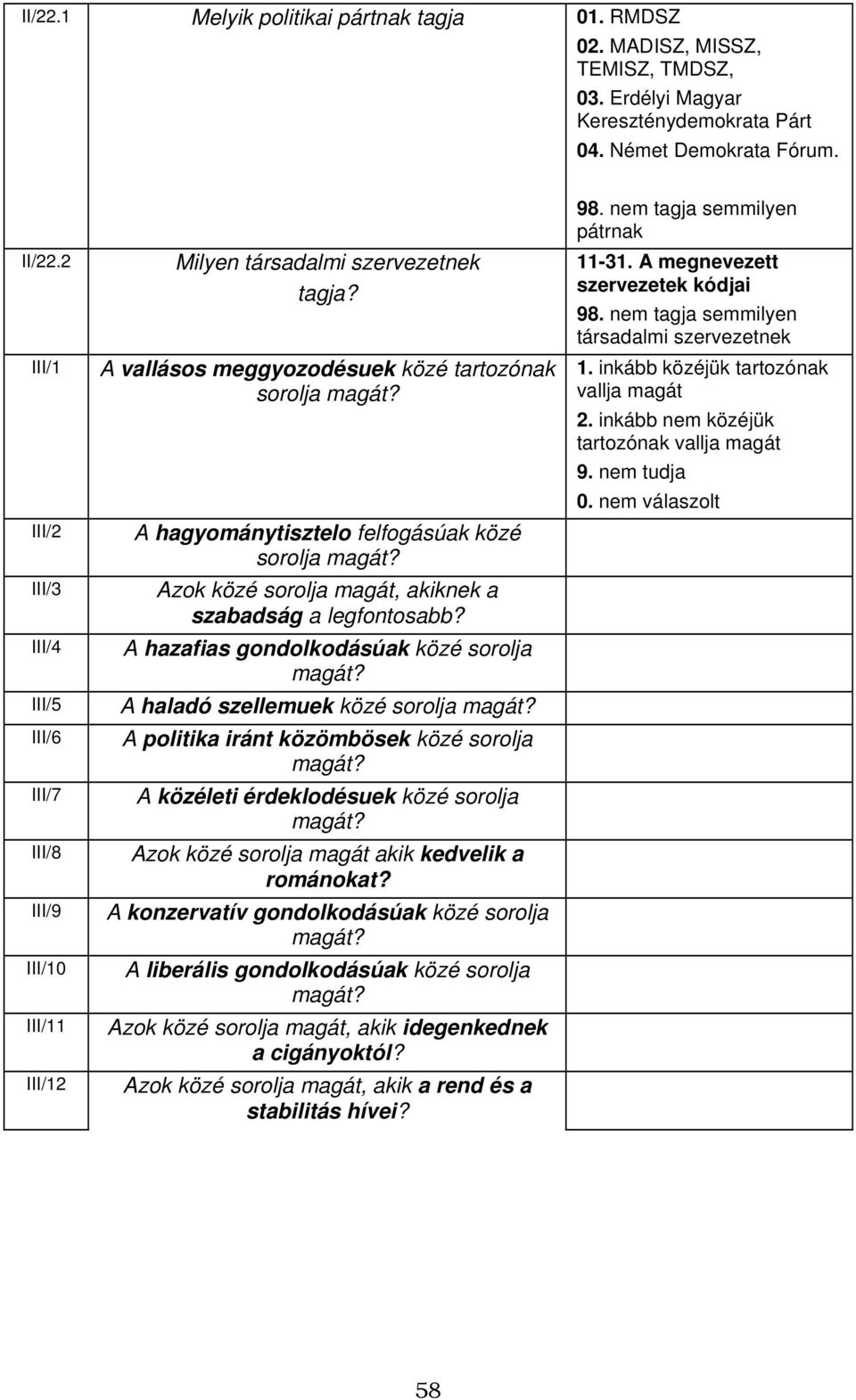 | II/22.1 | Melyik politikai pártnak tagja | 01. RMDSZ 02. MADISZ, MISSZ, TEMISZ, TMDSZ, 03. Erdélyi Magyar Kereszténydemokrata Párt 04. Német Demokrata Fórum. 98. nem tagja semmilyen pátrnak |
|---|---|---|
| II/22.2 | Milyen társadalmi szervezetnek tagja? | 11-31. A megnevezett szervezetek kódjai 98. nem tagja semmilyen társadalmi szervezetnek |
| III/1 | A vallásos meggyozodésuek közé tartozónak sorolja magát? | 1. inkább közéjük tartozónak vallja magát 2. inkább nem közéjük tartozónak vallja magát 9. nem tudja 0. nem válaszolt |
| III/2 | A hagyománytisztelo felfogásúak közé sorolja magát? | |
| III/3 | Azok közé sorolja magát, akiknek a szabadság a legfontosabb? | |
| III/4 | A hazafias gondolkodásúak közé sorolja magát? | |
| III/5 | A haladó szellemuek közé sorolja magát? | |
| III/6 | A politika iránt közömbösek közé sorolja magát? | |
| III/7 | A közéleti érdeklodésuek közé sorolja magát? | |
| III/8 | Azok közé sorolja magát akik kedvelik a románokat? | |
| III/9 | A konzervatív gondolkodásúak közé sorolja magát? | |
| III/10 | A liberális gondolkodásúak közé sorolja magát? | |
| III/11 | Azok közé sorolja magát, akik idegenkednek a cigányoktól? | |
| III/12 | Azok közé sorolja magát, akik a rend és a stabilitás hívei? | |

58